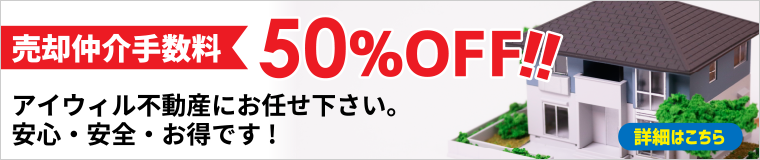 売却仲介手数料 50%OFF!!

アイウィル不動産にお任せ下さい。
安心・安全・お得です！

詳細はこちら